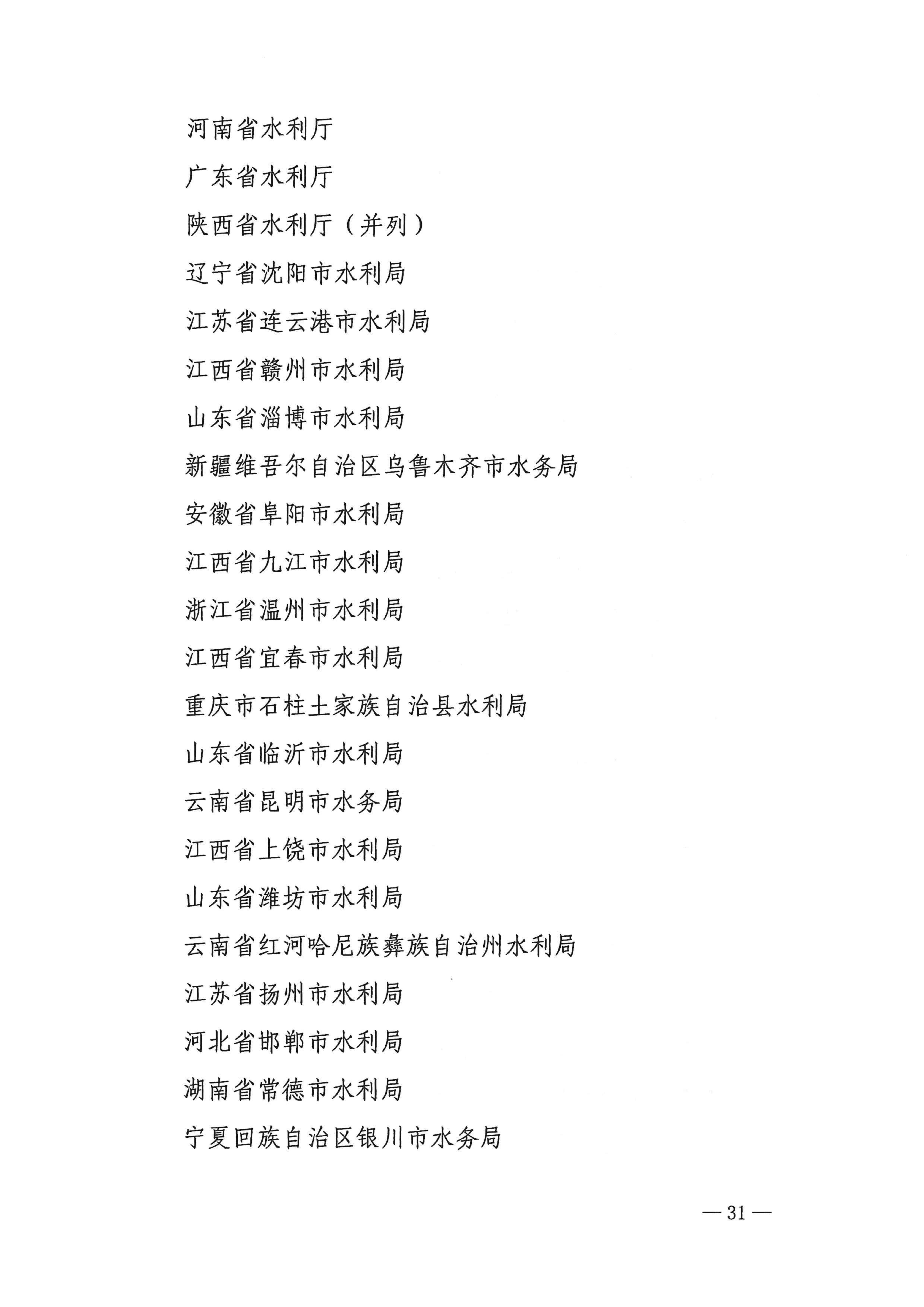 河南省水利厅

广东省水利厅

陕西省水利厅（并列）

辽宁省沈阳市水利局

江苏省连云港市水利局

江西省赣州市水利局

山东省淄博市水利局

新疆维吾尔自治区乌鲁木齐市水务局

安徽省阜阳市水利局

江西省九江市水利局

浙江省温州市水利局

江西省宜春市水利局

重庆市石柱土家族自治县水利局

山东省临沂市水利局

云南省昆明市水务局

江西省上饶市水利局

山东省潍坊市水利局

云南省红河哈尼族彝族自治州水利局

江苏省扬州市水利局

河北省邯郸市水利局

湖南省常德市水利局

宁夏回族自治区银川市水务局

— 31 —